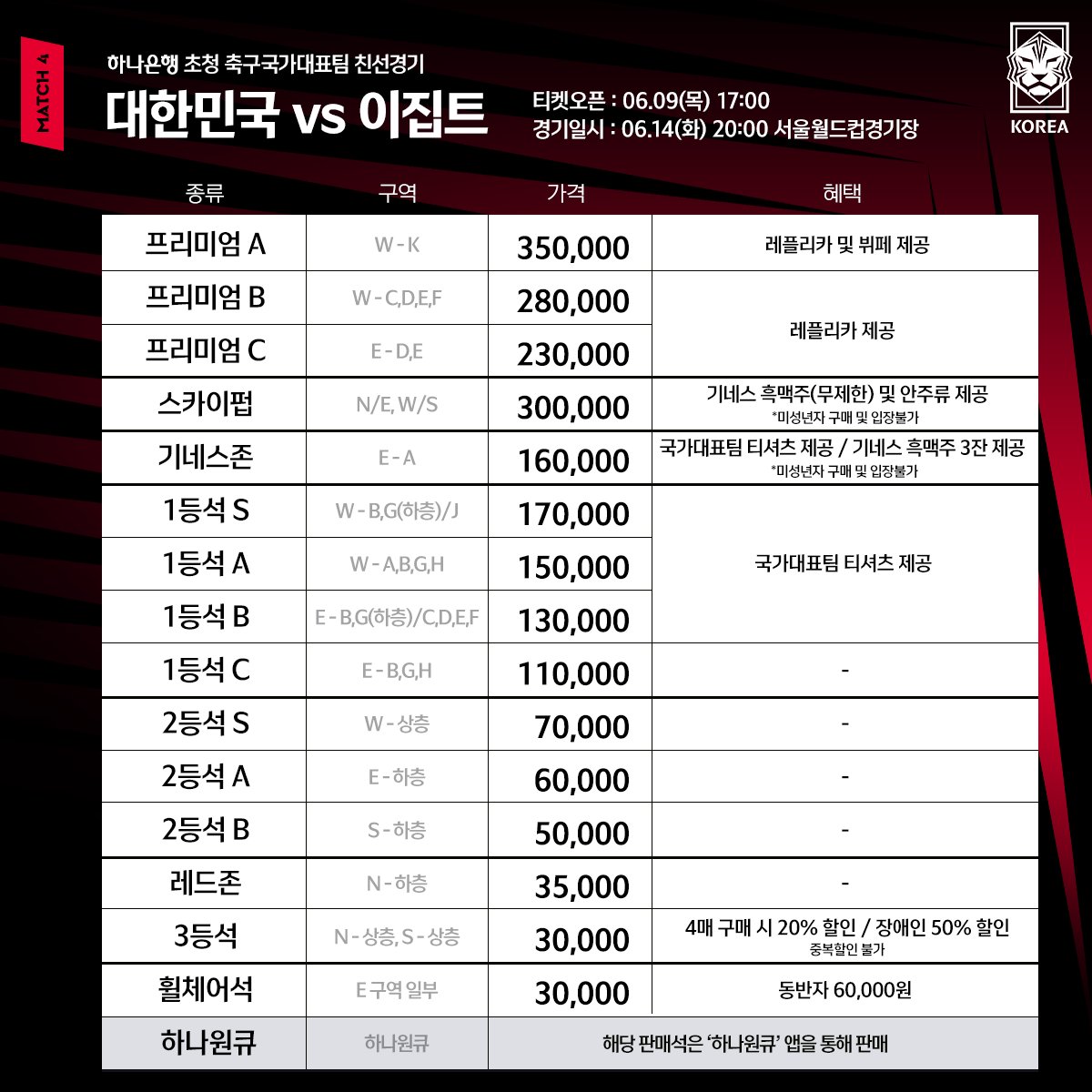 MATCH 4

하나은행 초청 축구국가대표팀 친선경기

대한민국 vs 이집트

티켓오픈 : 06.09(목) 17:00
경기일시 : 06.14(화) 20:00 서울월드컵경기장

KOREA

| 종류 | 구역 | 가격 | 혜택 |
|---|---|---|---|
| 프리미엄 A | W - K | 350,000 | 레플리카 및 뷔페 제공 |
| 프리미엄 B | W - C,D,E,F | 280,000 | 레플리카 제공 |
| 프리미엄 C | E - D,E | 230,000 | |
| 스카이펍 | N/E, W/S | 300,000 | 기네스 흑맥주(무제한) 및 안주류 제공 *미성년자 구매 및 입장불가 |
| 기네스존 | E - A | 160,000 | 국가대표팀 티셔츠 제공 / 기네스 흑맥주 3잔 제공 *미성년자 구매 및 입장불가 |
| 1등석 S | W - B,G(하층)/J | 170,000 | 국가대표팀 티셔츠 제공 |
| 1등석 A | W - A,B,G,H | 150,000 | |
| 1등석 B | E - B,G(하층)/C,D,E,F | 130,000 | |
| 1등석 C | E - B,G,H | 110,000 | - |
| 2등석 S | W - 상층 | 70,000 | - |
| 2등석 A | E - 하층 | 60,000 | - |
| 2등석 B | S - 하층 | 50,000 | - |
| 레드존 | N - 하층 | 35,000 | - |
| 3등석 | N - 상층, S - 상층 | 30,000 | 4매 구매 시 20% 할인 / 장애인 50% 할인 중복할인 불가 |
| 휠체어석 | E 구역 일부 | 30,000 | 동반자 60,000원 |
| 하나원큐 | 하나원큐 | 해당 판매석은 '하나원큐' 앱을 통해 판매 | |